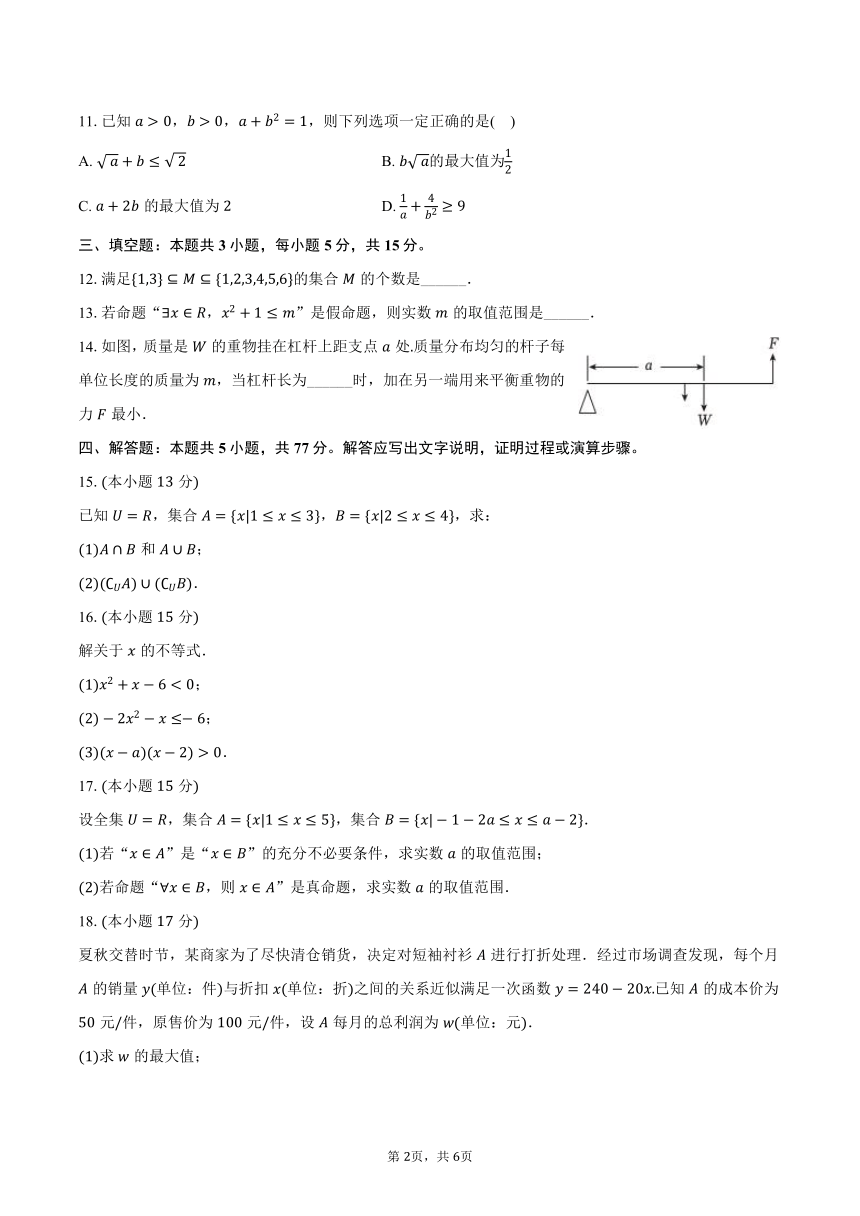 11. 已知 $a>0$，$b>0$，$a+b^2=1$，则下列选项一定正确的是(   )

A. $\sqrt{a}+b\le\sqrt{2}$

B. $b\sqrt{a}$的最大值为$\frac{1}{2}$

C. $a+2b$ 的最大值为 2

D. $\frac{1}{a}+\frac{4}{b^2}\ge 9$

三、填空题：本题共 3 小题，每小题 5 分，共 15 分。

12. 满足$\{1,3\}\subseteq M\subseteq\{1,2,3,4,5,6\}$的集合 $M$ 的个数是______.

13. 若命题“$\exists x\in R$，$x^2+1\le m$”是假命题，则实数 $m$ 的取值范围是______.

14. 如图，质量是 $W$ 的重物挂在杠杆上距支点 $a$ 处.质量分布均匀的杆子每单位长度的质量为 $m$，当杠杆长为______时，加在另一端用来平衡重物的力 $F$ 最小.

$a$

$F$

$W$

四、解答题：本题共 5 小题，共 77 分。解答应写出文字说明，证明过程或演算步骤。

15. (本小题 13 分)

已知 $U=R$，集合 $A=\{x|1\le x\le 3\}$，$B=\{x|2\le x\le 4\}$，求：

(1)$A\cap B$ 和 $A\cup B$；

(2)$(\complement_U A)\cup(\complement_U B)$.

16. (本小题 15 分)

解关于 $x$ 的不等式.

(1)$x^2+x-6<0$；

(2)$-2x^2-x\le -6$；

(3)$(x-a)(x-2)>0$.

17. (本小题 15 分)

设全集 $U=R$，集合 $A=\{x|1\le x\le 5\}$，集合 $B=\{x|-1-2a\le x\le a-2\}$.

(1)若“$x\in A$”是“$x\in B$”的充分不必要条件，求实数 $a$ 的取值范围；

(2)若命题“$\forall x\in B$，则 $x\in A$”是真命题，求实数 $a$ 的取值范围.

18. (本小题 17 分)

夏秋交替时节，某商家为了尽快清仓销货，决定对短袖衬衫 $A$ 进行打折处理．经过市场调查发现，每个月 $A$ 的销量 $y$(单位：件)与折扣 $x$(单位：折)之间的关系近似满足一次函数 $y=240-20x$.已知 $A$ 的成本价为 50 元/件，原售价为 100 元/件，设 $A$ 每月的总利润为 $w$(单位：元).

(1)求 $w$ 的最大值；

第 2页，共 6页